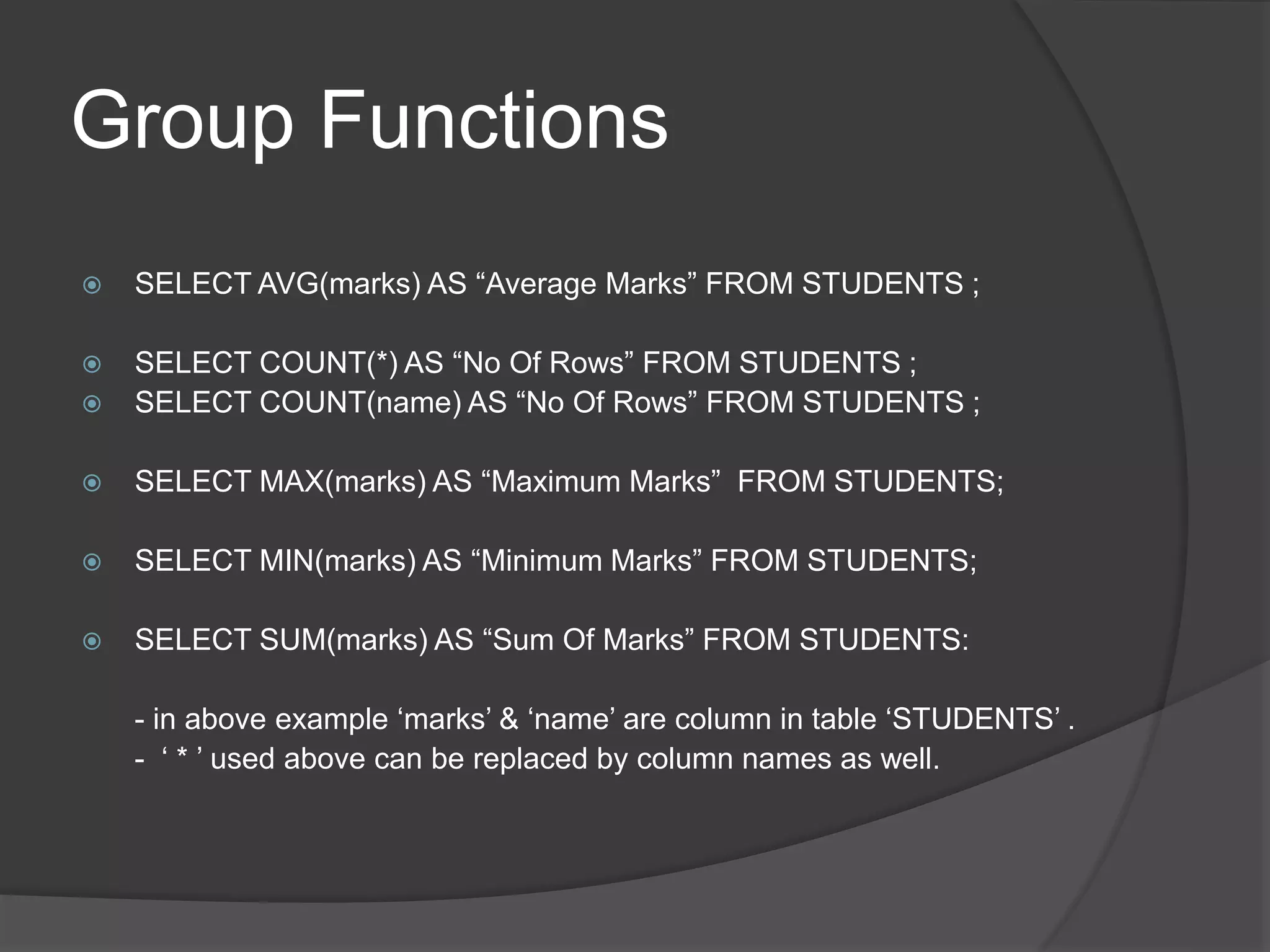 Group Functions

SELECT AVG(marks) AS “Average Marks” FROM STUDENTS ;

SELECT COUNT(*) AS “No Of Rows” FROM STUDENTS ;
SELECT COUNT(name) AS “No Of Rows” FROM STUDENTS ;

SELECT MAX(marks) AS “Maximum Marks” FROM STUDENTS;

SELECT MIN(marks) AS “Minimum Marks” FROM STUDENTS;

SELECT SUM(marks) AS “Sum Of Marks” FROM STUDENTS:

- in above example ‘marks’ & ‘name’ are column in table ‘STUDENTS’ .
- ‘ * ’ used above can be replaced by column names as well.